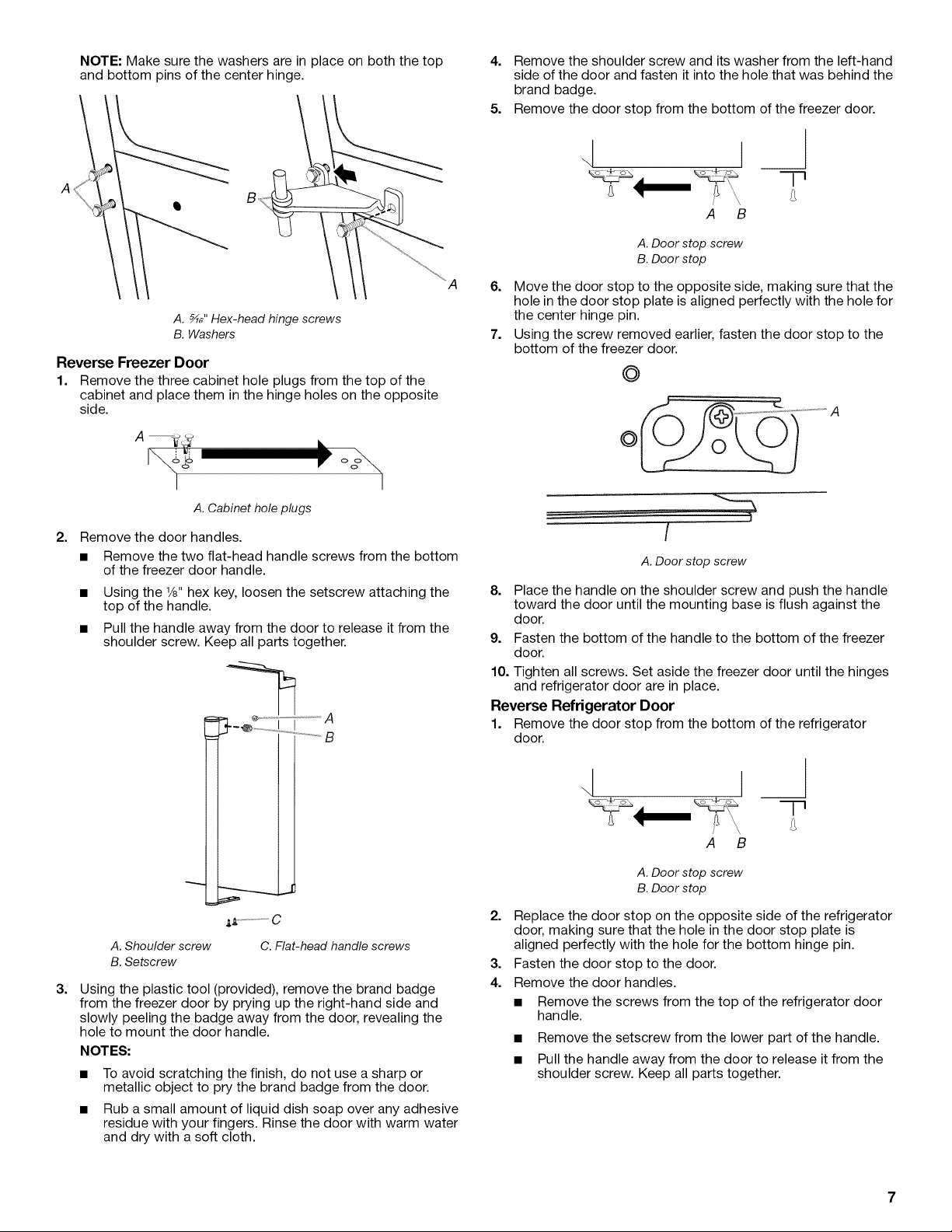 NOTE: Make sure the washers are in place on both the top and bottom pins of the center hinge.

A

B

A

A. $\frac{5}{16}$" Hex-head hinge screws
B. Washers

Reverse Freezer Door

1. Remove the three cabinet hole plugs from the top of the cabinet and place them in the hinge holes on the opposite side.

A

A. Cabinet hole plugs

2. Remove the door handles.

■ Remove the two flat-head handle screws from the bottom of the freezer door handle.

■ Using the $\frac{1}{8}$" hex key, loosen the setscrew attaching the top of the handle.

■ Pull the handle away from the door to release it from the shoulder screw. Keep all parts together.

A

B

C

A. Shoulder screw
B. Setscrew
C. Flat-head handle screws

3. Using the plastic tool (provided), remove the brand badge from the freezer door by prying up the right-hand side and slowly peeling the badge away from the door, revealing the hole to mount the door handle.

NOTES:

■ To avoid scratching the finish, do not use a sharp or metallic object to pry the brand badge from the door.

■ Rub a small amount of liquid dish soap over any adhesive residue with your fingers. Rinse the door with warm water and dry with a soft cloth.

4. Remove the shoulder screw and its washer from the left-hand side of the door and fasten it into the hole that was behind the brand badge.

5. Remove the door stop from the bottom of the freezer door.

A B

A. Door stop screw
B. Door stop

6. Move the door stop to the opposite side, making sure that the hole in the door stop plate is aligned perfectly with the hole for the center hinge pin.

7. Using the screw removed earlier, fasten the door stop to the bottom of the freezer door.

A

A. Door stop screw

8. Place the handle on the shoulder screw and push the handle toward the door until the mounting base is flush against the door.

9. Fasten the bottom of the handle to the bottom of the freezer door.

10. Tighten all screws. Set aside the freezer door until the hinges and refrigerator door are in place.

Reverse Refrigerator Door

1. Remove the door stop from the bottom of the refrigerator door.

A B

A. Door stop screw
B. Door stop

2. Replace the door stop on the opposite side of the refrigerator door, making sure that the hole in the door stop plate is aligned perfectly with the hole for the bottom hinge pin.

3. Fasten the door stop to the door.

4. Remove the door handles.

■ Remove the screws from the top of the refrigerator door handle.

■ Remove the setscrew from the lower part of the handle.

■ Pull the handle away from the door to release it from the shoulder screw. Keep all parts together.

7